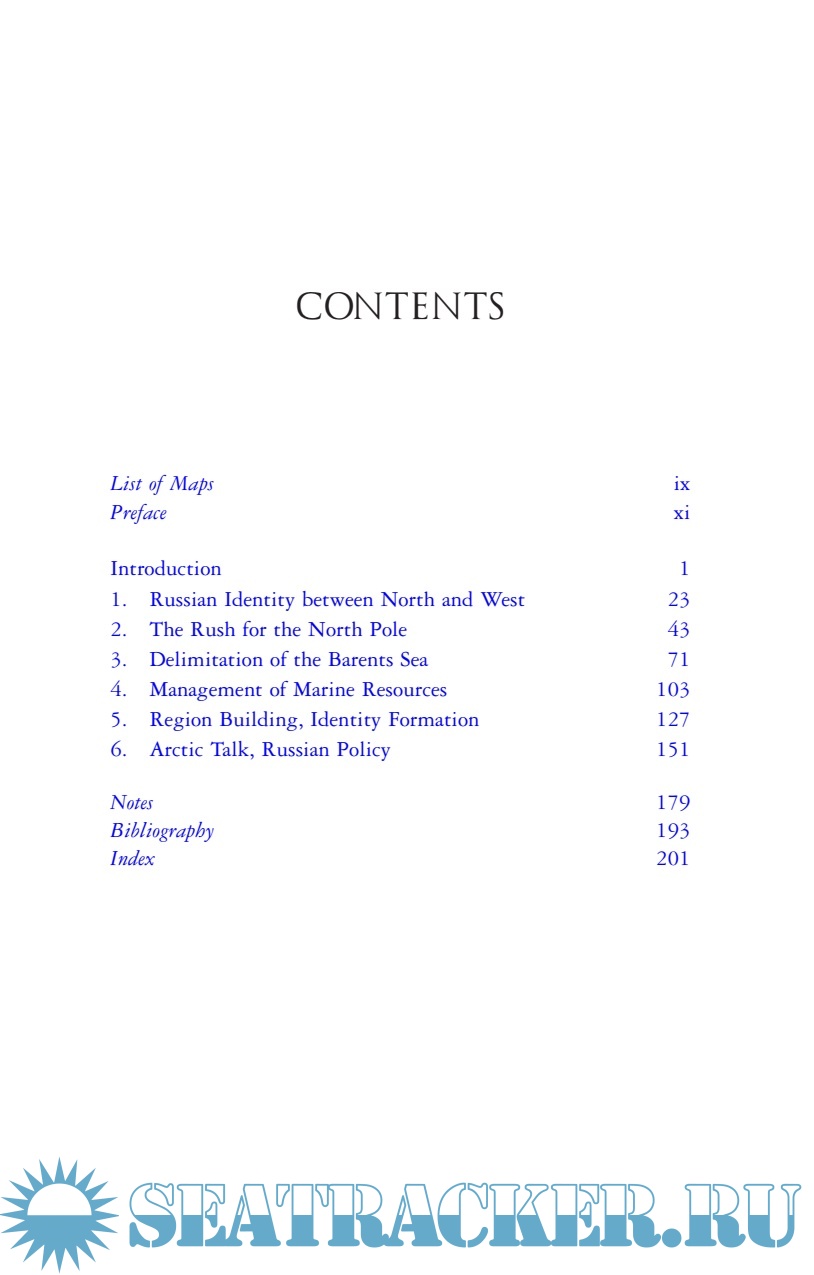 CONTENTS

List of Maps ix
Preface xi

Introduction 1
1. Russian Identity between North and West 23
2. The Rush for the North Pole 43
3. Delimitation of the Barents Sea 71
4. Management of Marine Resources 103
5. Region Building, Identity Formation 127
6. Arctic Talk, Russian Policy 151

Notes 179
Bibliography 193
Index 201

SEATRACKER.RU